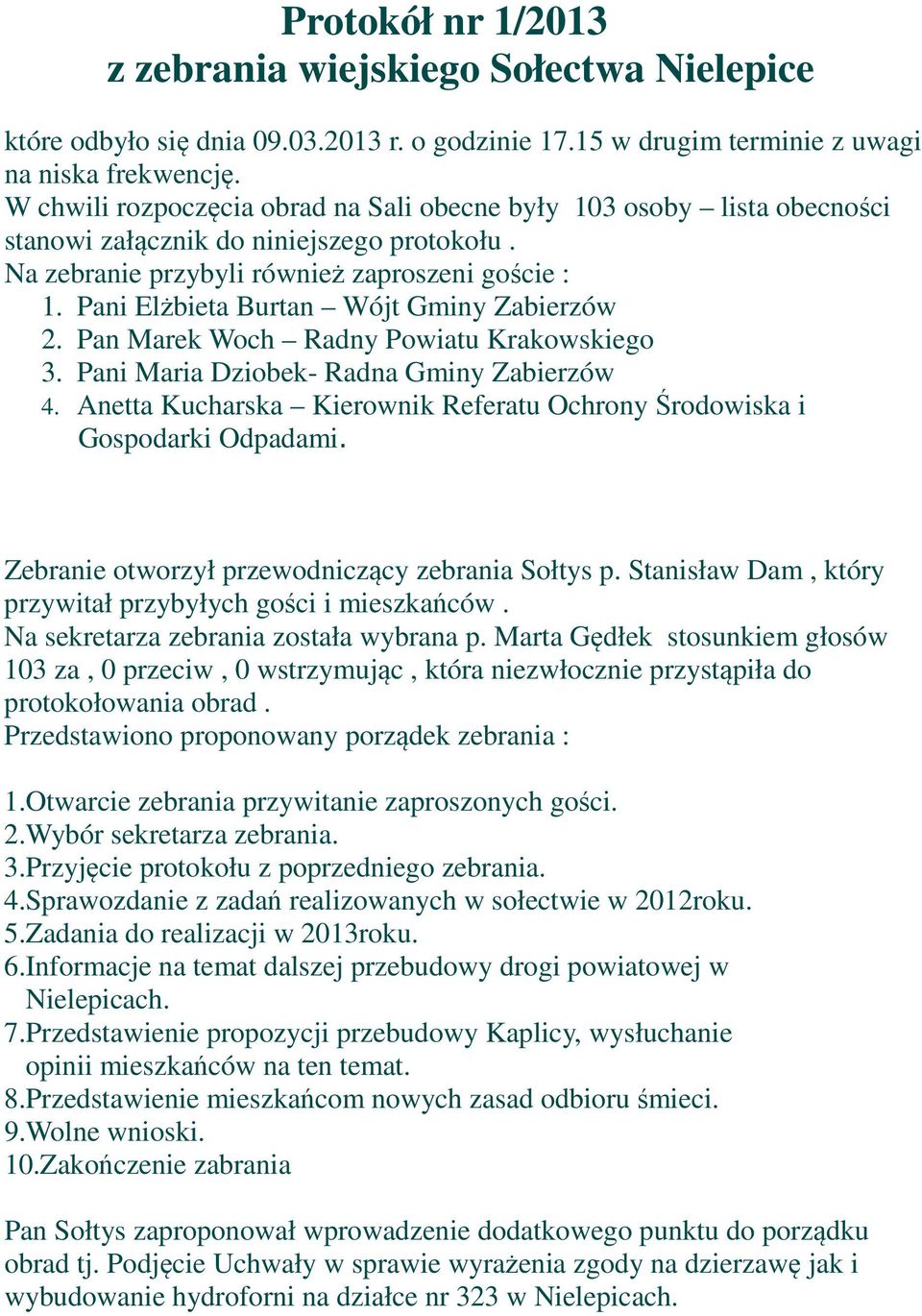 Protokół nr 1/2013
z zebrania wiejskiego Sołectwa Nielepice

które odbyło się dnia 09.03.2013 r. o godzinie 17.15 w drugim terminie z uwagi na niska frekwencję.
W chwili rozpoczęcia obrad na Sali obecne były 103 osoby – lista obecności stanowi załącznik do niniejszego protokołu .
Na zebranie przybyli również zaproszeni goście :
1. Pani Elżbieta Burtan – Wójt Gminy Zabierzów
2. Pan Marek Woch – Radny Powiatu Krakowskiego
3. Pani Maria Dziobek- Radna Gminy Zabierzów
4. Anetta Kucharska – Kierownik Referatu Ochrony Środowiska i Gospodarki Odpadami.

Zebranie otworzył przewodniczący zebrania Sołtys p. Stanisław Dam , który przywitał przybyłych gości i mieszkańców .
Na sekretarza zebrania została wybrana p. Marta Gędłek stosunkiem głosów 103 za , 0 przeciw , 0 wstrzymując , która niezwłocznie przystąpiła do protokołowania obrad .
Przedstawiono proponowany porządek zebrania :

1.Otwarcie zebrania przywitanie zaproszonych gości.
2.Wybór sekretarza zebrania.
3.Przyjęcie protokołu z poprzedniego zebrania.
4.Sprawozdanie z zadań realizowanych w sołectwie w 2012roku.
5.Zadania do realizacji w 2013roku.
6.Informacje na temat dalszej przebudowy drogi powiatowej w Nielepicach.
7.Przedstawienie propozycji przebudowy Kaplicy, wysłuchanie opinii mieszkańców na ten temat.
8.Przedstawienie mieszkańcom nowych zasad odbioru śmieci.
9.Wolne wnioski.
10.Zakończenie zabrania

Pan Sołtys zaproponował wprowadzenie dodatkowego punktu do porządku obrad tj. Podjęcie Uchwały w sprawie wyrażenia zgody na dzierzawę jak i wybudowanie hydroforni na działce nr 323 w Nielepicach.